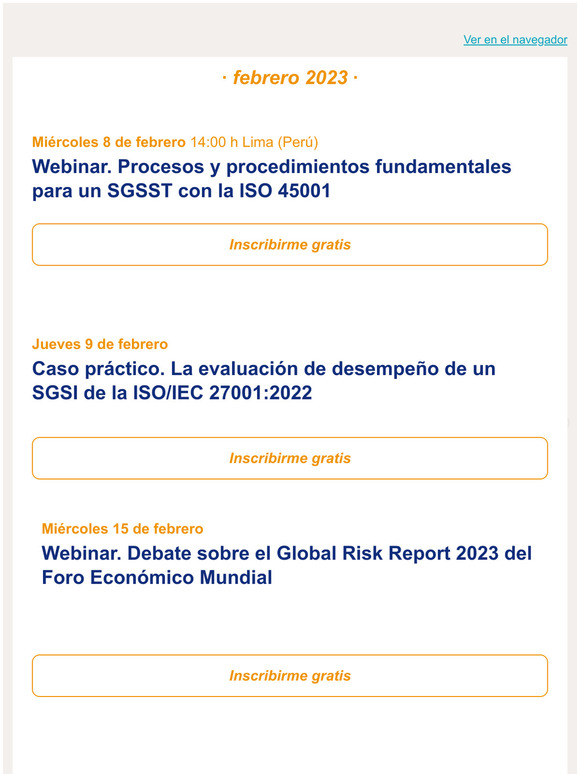 Ver en el navegador

· febrero 2023 ·

Miércoles 8 de febrero 14:00 h Lima (Perú)

Webinar. Procesos y procedimientos fundamentales para un SGSST con la ISO 45001

Inscribirme gratis

Jueves 9 de febrero

Caso práctico. La evaluación de desempeño de un SGSI de la ISO/IEC 27001:2022

Inscribirme gratis

Miércoles 15 de febrero

Webinar. Debate sobre el Global Risk Report 2023 del Foro Económico Mundial

Inscribirme gratis